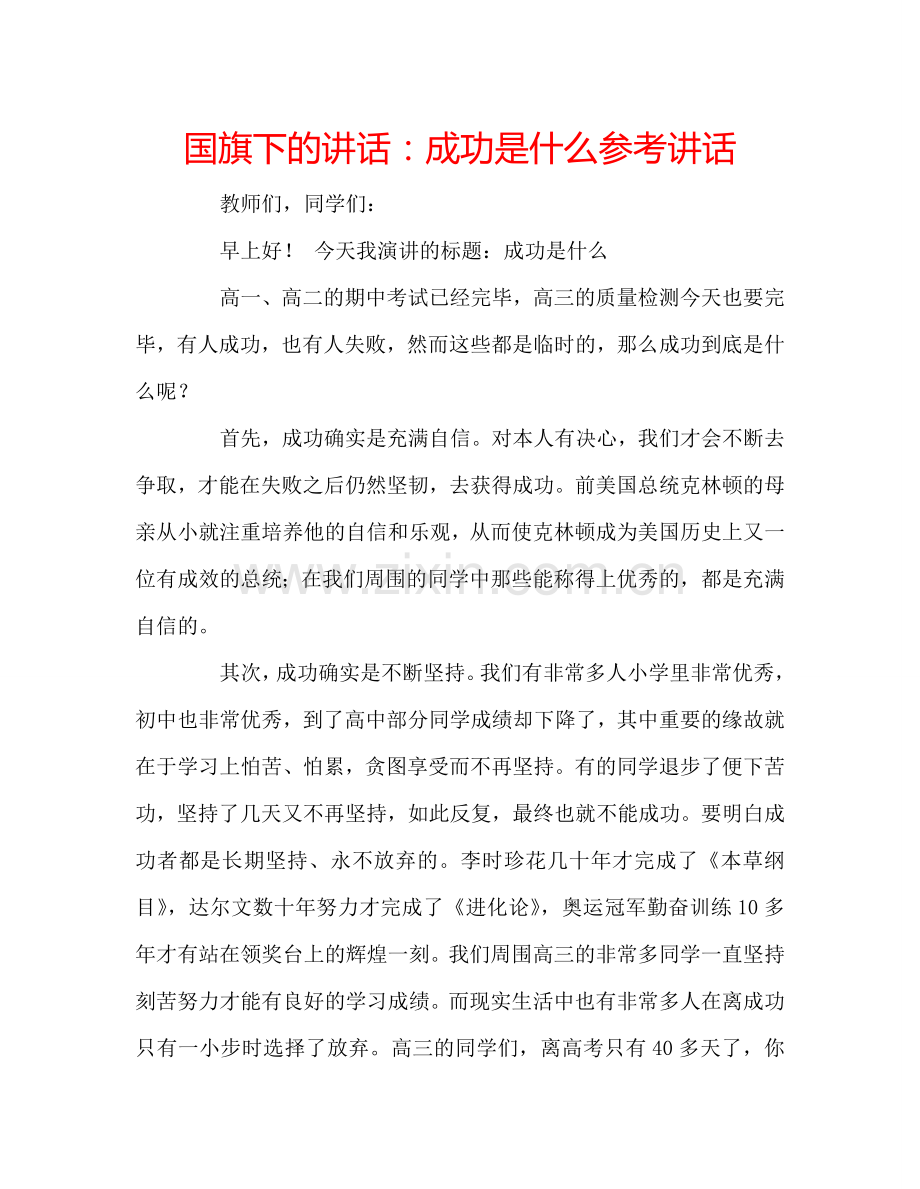 国旗下的讲话：成功是什么参考讲话

教师们，同学们：

早上好！ 今天我演讲的标题：成功是什么

高一、高二的期中考试已经完毕，高三的质量检测今天也要完毕，有人成功，也有人失败，然而这些都是临时的，那么成功到底是什么呢？

首先，成功确实是充满自信。对本人有决心，我们才会不断去争取，才能在失败之后仍然坚韧，去获得成功。前美国总统克林顿的母亲从小就注重培养他的自信和乐观，从而使克林顿成为美国历史上又一位有成效的总统；在我们周围的同学中那些能称得上优秀的，都是充满自信的。

其次，成功确实是不断坚持。我们有非常多人小学里非常优秀，初中也非常优秀，到了高中部分同学成绩却下降了，其中重要的缘故就在于学习上怕苦、怕累，贪图享受而不再坚持。有的同学退步了便下苦功，坚持了几天又不再坚持，如此反复，最终也就不能成功。要明白成功者都是长期坚持、永不放弃的。李时珍花几十年才完成了《本草纲目》，达尔文数十年努力才完成了《进化论》，奥运冠军勤奋训练10多年才有站在领奖台上的辉煌一刻。我们周围高三的非常多同学一直坚持刻苦努力才能有良好的学习成绩。而现实生活中也有非常多人在离成功只有一小步时选择了放弃。高三的同学们，离高考只有40多天了，你

www.zixin.com.cn